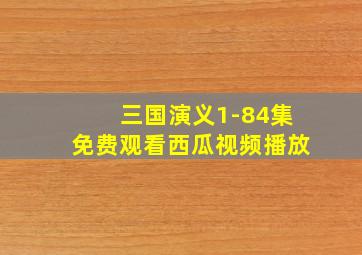 三国演义1-84集
免费观看西瓜视频播放